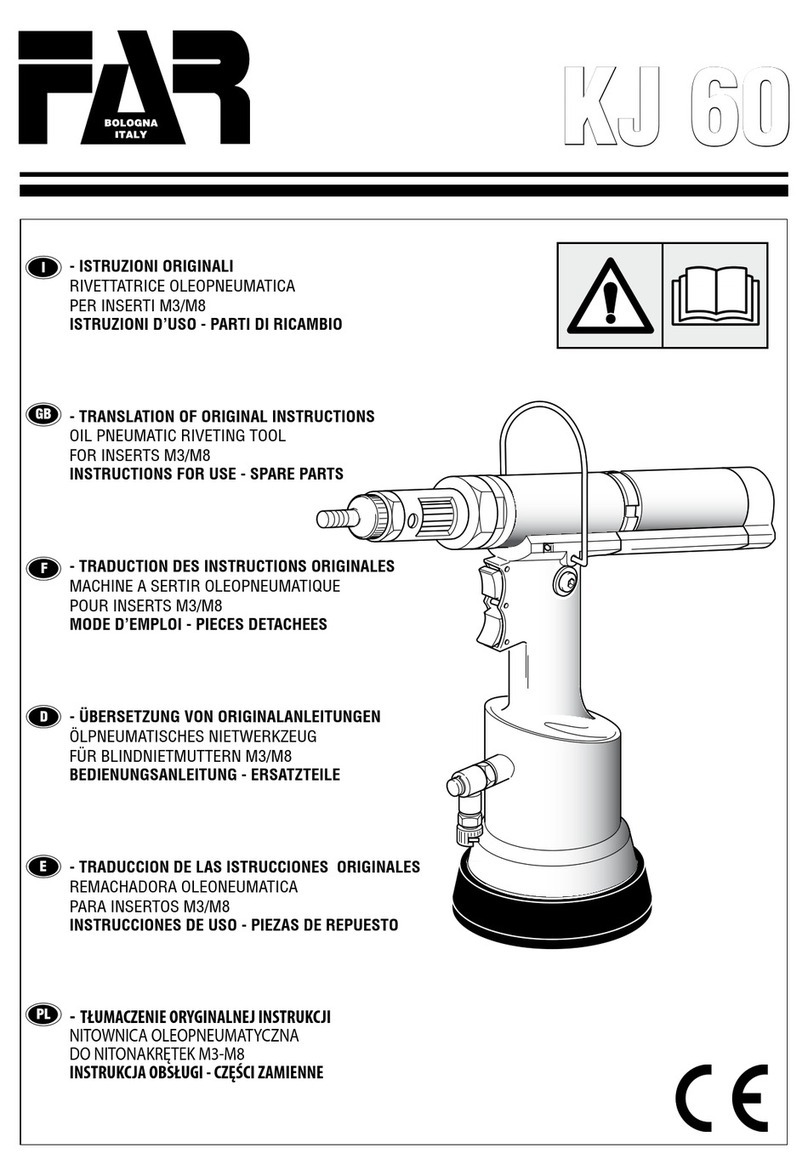 FAR
BOLOGNA
ITALY

KJ 60

I - ISTRUZIONI ORIGINALI
RIVETTATRICE OLEOPNEUMATICA
PER INSERTI M3/M8
ISTRUZIONI D'USO - PARTI DI RICAMBIO

GB - TRANSLATION OF ORIGINAL INSTRUCTIONS
OIL PNEUMATIC RIVETING TOOL
FOR INSERTS M3/M8
INSTRUCTIONS FOR USE - SPARE PARTS

F - TRADUCTION DES INSTRUCTIONS ORIGINALES
MACHINE A SERTIR OLEOPNEUMATIQUE
POUR INSERTS M3/M8
MODE D'EMPLOI - PIECES DETACHEES

D - ÜBERSETZUNG VON ORIGINALANLEITUNGEN
ÖLPNEUMATISCHES NIETWERKZEUG
FÜR BLINDNIETMUTTERN M3/M8
BEDIENUNGSANLEITUNG - ERSATZTEILE

E - TRADUCCION DE LAS ISTRUCCIONES ORIGINALES
REMACHADORA OLEONEUMATICA
PARA INSERTOS M3/M8
INSTRUCCIONES DE USO - PIEZAS DE REPUESTO

PL - TŁUMACZENIE ORYGINALNEJ INSTRUKCJI
NITOWNICA OLEOPNEUMATYCZNA
DO NITONAKRĘTEK M3-M8
INSTRUKCJA OBSŁUGI - CZĘŚCI ZAMIENNE

CE